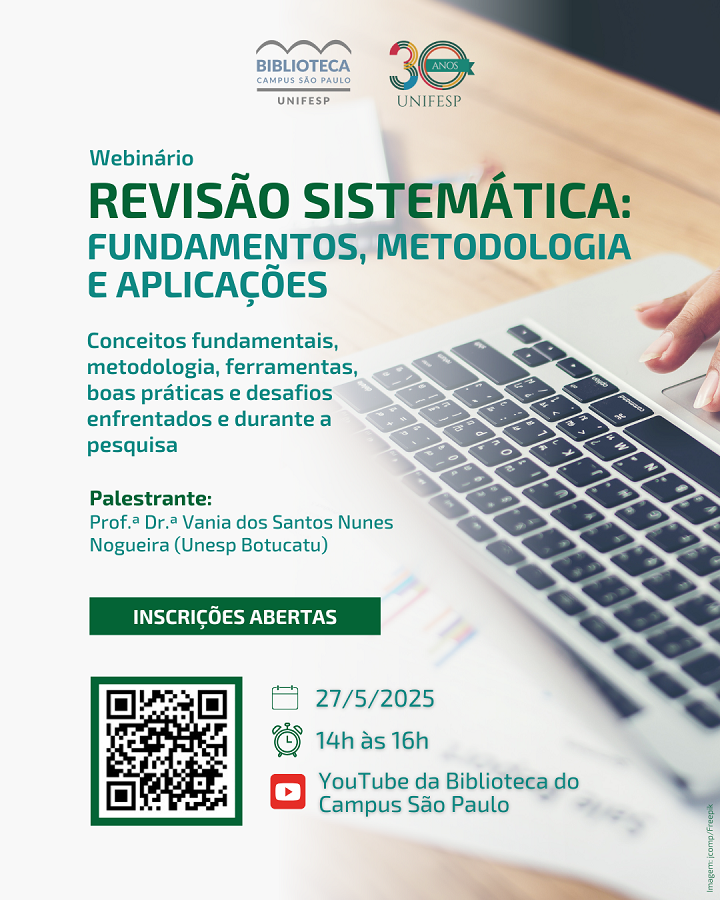 BIBLIOTECA
CAMPUS SÃO PAULO
UNIFESP

30 ANOS
UNIFESP

Webinário

REVISÃO SISTEMÁTICA: FUNDAMENTOS, METODOLOGIA E APLICAÇÕES

Conceitos fundamentais, metodologia, ferramentas, boas práticas e desafios enfrentados e durante a pesquisa

Palestrante:
Prof.ª Dr.ª Vania dos Santos Nunes Nogueira (Unesp Botucatu)

INSCRIÇÕES ABERTAS

27/5/2025

14h às 16h

YouTube da Biblioteca do Campus São Paulo

Imagem: jcomp/Freepik